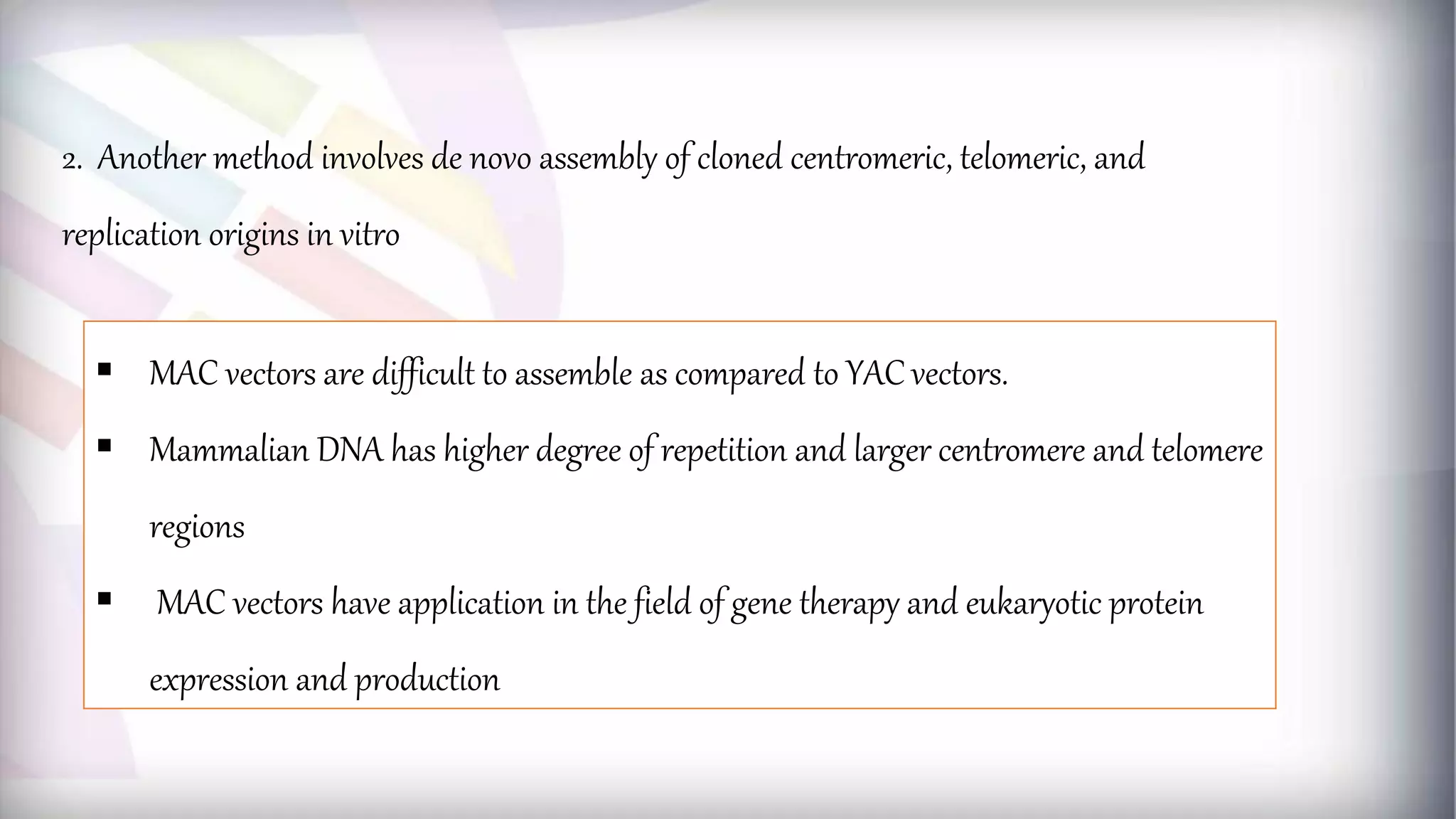 2. Another method involves de novo assembly of cloned centromeric, telomeric, and replication origins in vitro

▪ MAC vectors are difficult to assemble as compared to YAC vectors.

▪ Mammalian DNA has higher degree of repetition and larger centromere and telomere regions

▪ MAC vectors have application in the field of gene therapy and eukaryotic protein expression and production